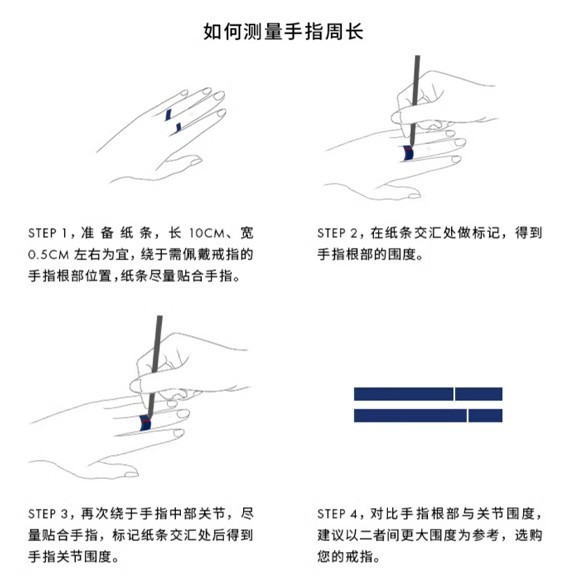 如何测量手指周长

STEP 1，准备纸条，长 10CM、宽 0.5CM 左右为宜，绕于需佩戴戒指的手指根部位置，纸条尽量贴合手指。

STEP 2，在纸条交汇处做标记，得到手指根部的围度。

STEP 3，再次绕于手指中部关节，尽量贴合手指，标记纸条交汇处后得到手指关节围度。

STEP 4，对比手指根部与关节围度，建议以二者间更大围度为参考，选购您的戒指。